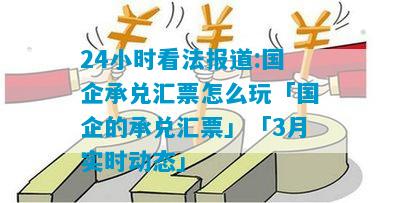 ¥ ¥ ¥

24小时看法报道:国企承兑汇票怎么玩「国企的承兑汇票」「3月实时动态」